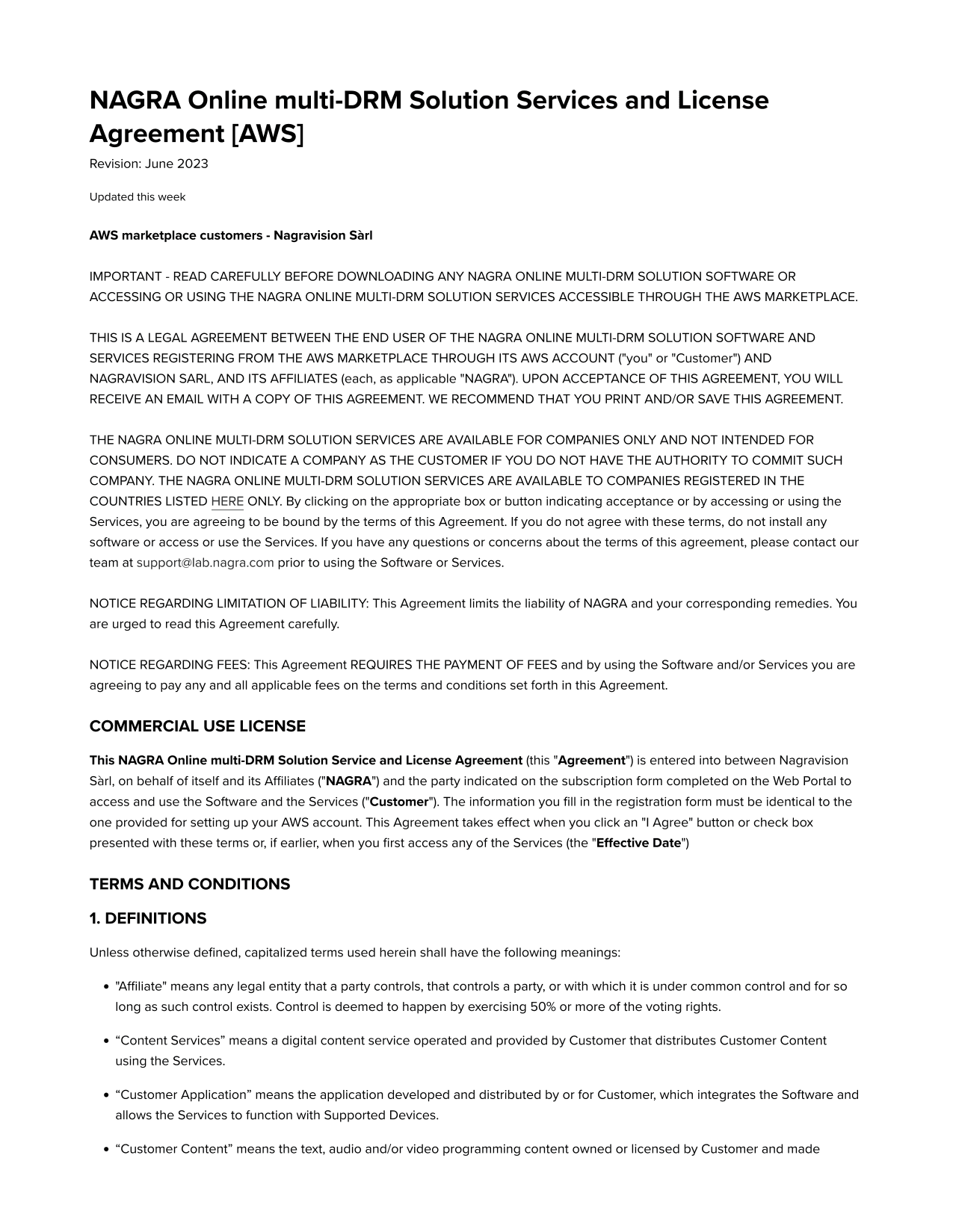 NAGRA Online multi-DRM Solution Services and License Agreement [AWS]

Revision: June 2023

Updated this week

AWS marketplace customers - Nagravision Sàrl

IMPORTANT - READ CAREFULLY BEFORE DOWNLOADING ANY NAGRA ONLINE MULTI-DRM SOLUTION SOFTWARE OR ACCESSING OR USING THE NAGRA ONLINE MULTI-DRM SOLUTION SERVICES ACCESSIBLE THROUGH THE AWS MARKETPLACE.

THIS IS A LEGAL AGREEMENT BETWEEN THE END USER OF THE NAGRA ONLINE MULTI-DRM SOLUTION SOFTWARE AND SERVICES REGISTERING FROM THE AWS MARKETPLACE THROUGH ITS AWS ACCOUNT ("you" or "Customer") AND NAGRAVISION SARL, AND ITS AFFILIATES (each, as applicable "NAGRA"). UPON ACCEPTANCE OF THIS AGREEMENT, YOU WILL RECEIVE AN EMAIL WITH A COPY OF THIS AGREEMENT. WE RECOMMEND THAT YOU PRINT AND/OR SAVE THIS AGREEMENT.

THE NAGRA ONLINE MULTI-DRM SOLUTION SERVICES ARE AVAILABLE FOR COMPANIES ONLY AND NOT INTENDED FOR CONSUMERS. DO NOT INDICATE A COMPANY AS THE CUSTOMER IF YOU DO NOT HAVE THE AUTHORITY TO COMMIT SUCH COMPANY. THE NAGRA ONLINE MULTI-DRM SOLUTION SERVICES ARE AVAILABLE TO COMPANIES REGISTERED IN THE COUNTRIES LISTED HERE ONLY. By clicking on the appropriate box or button indicating acceptance or by accessing or using the Services, you are agreeing to be bound by the terms of this Agreement. If you do not agree with these terms, do not install any software or access or use the Services. If you have any questions or concerns about the terms of this agreement, please contact our team at support@lab.nagra.com prior to using the Software or Services.

NOTICE REGARDING LIMITATION OF LIABILITY: This Agreement limits the liability of NAGRA and your corresponding remedies. You are urged to read this Agreement carefully.

NOTICE REGARDING FEES: This Agreement REQUIRES THE PAYMENT OF FEES and by using the Software and/or Services you are agreeing to pay any and all applicable fees on the terms and conditions set forth in this Agreement.

COMMERCIAL USE LICENSE

This NAGRA Online multi-DRM Solution Service and License Agreement (this "Agreement") is entered into between Nagravision Sàrl, on behalf of itself and its Affiliates ("NAGRA") and the party indicated on the subscription form completed on the Web Portal to access and use the Software and the Services ("Customer"). The information you fill in the registration form must be identical to the one provided for setting up your AWS account. This Agreement takes effect when you click an "I Agree" button or check box presented with these terms or, if earlier, when you first access any of the Services (the "Effective Date")

TERMS AND CONDITIONS

1. DEFINITIONS

Unless otherwise defined, capitalized terms used herein shall have the following meanings:

• "Affiliate" means any legal entity that a party controls, that controls a party, or with which it is under common control and for so long as such control exists. Control is deemed to happen by exercising 50% or more of the voting rights.

• “Content Services” means a digital content service operated and provided by Customer that distributes Customer Content using the Services.

• “Customer Application” means the application developed and distributed by or for Customer, which integrates the Software and allows the Services to function with Supported Devices.

• “Customer Content” means the text, audio and/or video programming content owned or licensed by Customer and made